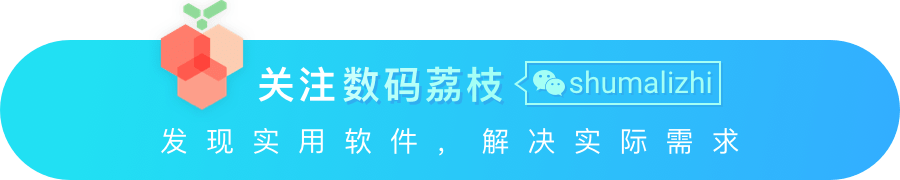 关注数码荔枝 shumalizhi

发现实用软件，解决实际需求